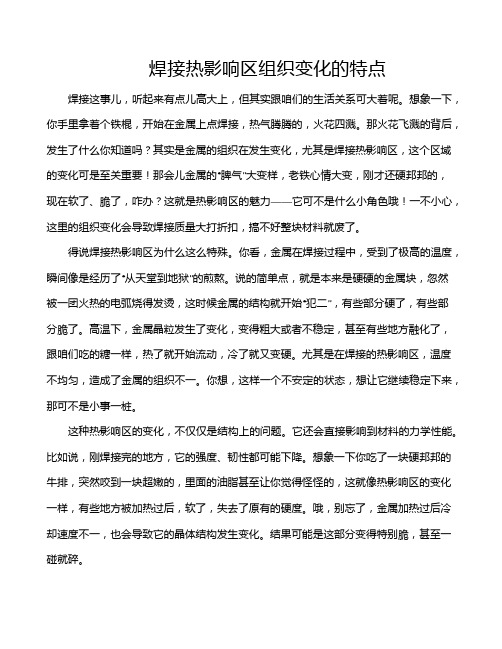 焊接热影响区组织变化的特点

焊接这事儿，听起来有点儿高大上，但其实跟咱们的生活关系可大着呢。想象一下，你手里拿着个铁棍，开始在金属上点焊接，热气腾腾的，火花四溅。那火花飞溅的背后，发生了什么你知道吗？其实是金属的组织在发生变化，尤其是焊接热影响区，这个区域的变化可是至关重要！那会儿金属的“脾气”大变样，老铁心情大变，刚才还硬邦邦的，现在软了、脆了，咋办？这就是热影响区的魅力——它可不是什么小角色哦！一不小心，这里的组织变化会导致焊接质量大打折扣，搞不好整块材料就废了。

得说焊接热影响区为什么这么特殊。你看，金属在焊接过程中，受到了极高的温度，瞬间像是经历了“从天堂到地狱”的煎熬。说的简单点，就是本来是硬硬的金属块，忽然被一团火热的电弧烧得发烫，这时候金属的结构就开始“犯二”，有些部分硬了，有些部分脆了。高温下，金属晶粒发生了变化，变得粗大或者不稳定，甚至有些地方融化了，跟咱们吃的糖一样，热了就开始流动，冷了就又变硬。尤其是在焊接的热影响区，温度不均匀，造成了金属的组织不一。你想，这样一个不安定的状态，想让它继续稳定下来，那可不是小事一桩。

这种热影响区的变化，不仅仅是结构上的问题。它还会直接影响到材料的力学性能。比如说，刚焊接完的地方，它的强度、韧性都可能下降。想象一下你吃了一块硬邦邦的牛排，突然咬到一块超嫩的，里面的油脂甚至让你觉得怪怪的，这就像热影响区的变化一样，有些地方被加热过后，软了，失去了原有的硬度。哦，别忘了，金属加热过后冷却速度不一，也会导致它的晶体结构发生变化。结果可能是这部分变得特别脆，甚至一碰就碎。